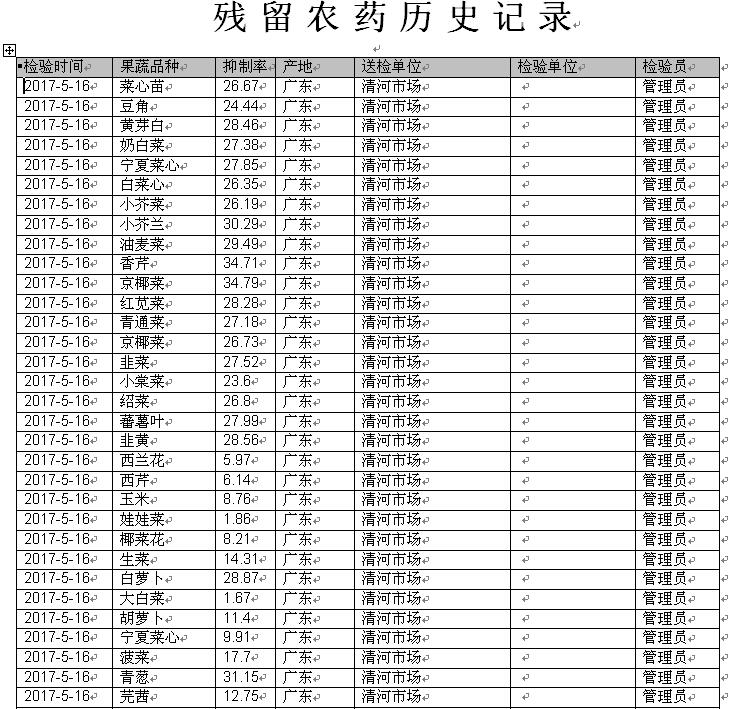 残留农药历史记录

| 检验时间 | 果蔬品种 | 抑制率 | 产地 | 送检单位 | 检验单位 | 检验员 |
|---|---|---|---|---|---|---|
| 2017-5-16 | 菜心苗 | 26.67 | 广东 | 清河市场 | | 管理员 |
| 2017-5-16 | 豆角 | 24.44 | 广东 | 清河市场 | | 管理员 |
| 2017-5-16 | 黄芽白 | 28.46 | 广东 | 清河市场 | | 管理员 |
| 2017-5-16 | 奶白菜 | 27.38 | 广东 | 清河市场 | | 管理员 |
| 2017-5-16 | 宁夏菜心 | 27.85 | 广东 | 清河市场 | | 管理员 |
| 2017-5-16 | 白菜心 | 26.35 | 广东 | 清河市场 | | 管理员 |
| 2017-5-16 | 小芥菜 | 26.19 | 广东 | 清河市场 | | 管理员 |
| 2017-5-16 | 小芥兰 | 30.29 | 广东 | 清河市场 | | 管理员 |
| 2017-5-16 | 油麦菜 | 29.49 | 广东 | 清河市场 | | 管理员 |
| 2017-5-16 | 香芹 | 34.71 | 广东 | 清河市场 | | 管理员 |
| 2017-5-16 | 京椰菜 | 34.79 | 广东 | 清河市场 | | 管理员 |
| 2017-5-16 | 红苋菜 | 28.28 | 广东 | 清河市场 | | 管理员 |
| 2017-5-16 | 青通菜 | 27.18 | 广东 | 清河市场 | | 管理员 |
| 2017-5-16 | 京椰菜 | 26.73 | 广东 | 清河市场 | | 管理员 |
| 2017-5-16 | 韭菜 | 27.52 | 广东 | 清河市场 | | 管理员 |
| 2017-5-16 | 小棠菜 | 23.6 | 广东 | 清河市场 | | 管理员 |
| 2017-5-16 | 绍菜 | 26.8 | 广东 | 清河市场 | | 管理员 |
| 2017-5-16 | 蕃薯叶 | 27.99 | 广东 | 清河市场 | | 管理员 |
| 2017-5-16 | 韭黄 | 28.56 | 广东 | 清河市场 | | 管理员 |
| 2017-5-16 | 西兰花 | 5.97 | 广东 | 清河市场 | | 管理员 |
| 2017-5-16 | 西芹 | 6.14 | 广东 | 清河市场 | | 管理员 |
| 2017-5-16 | 玉米 | 8.76 | 广东 | 清河市场 | | 管理员 |
| 2017-5-16 | 娃娃菜 | 1.86 | 广东 | 清河市场 | | 管理员 |
| 2017-5-16 | 椰菜花 | 8.21 | 广东 | 清河市场 | | 管理员 |
| 2017-5-16 | 生菜 | 14.31 | 广东 | 清河市场 | | 管理员 |
| 2017-5-16 | 白萝卜 | 28.87 | 广东 | 清河市场 | | 管理员 |
| 2017-5-16 | 大白菜 | 1.67 | 广东 | 清河市场 | | 管理员 |
| 2017-5-16 | 胡萝卜 | 11.4 | 广东 | 清河市场 | | 管理员 |
| 2017-5-16 | 宁夏菜心 | 9.91 | 广东 | 清河市场 | | 管理员 |
| 2017-5-16 | 菠菜 | 17.7 | 广东 | 清河市场 | | 管理员 |
| 2017-5-16 | 青葱 | 31.15 | 广东 | 清河市场 | | 管理员 |
| 2017-5-16 | 芫茜 | 12.75 | 广东 | 清河市场 | | 管理员 |